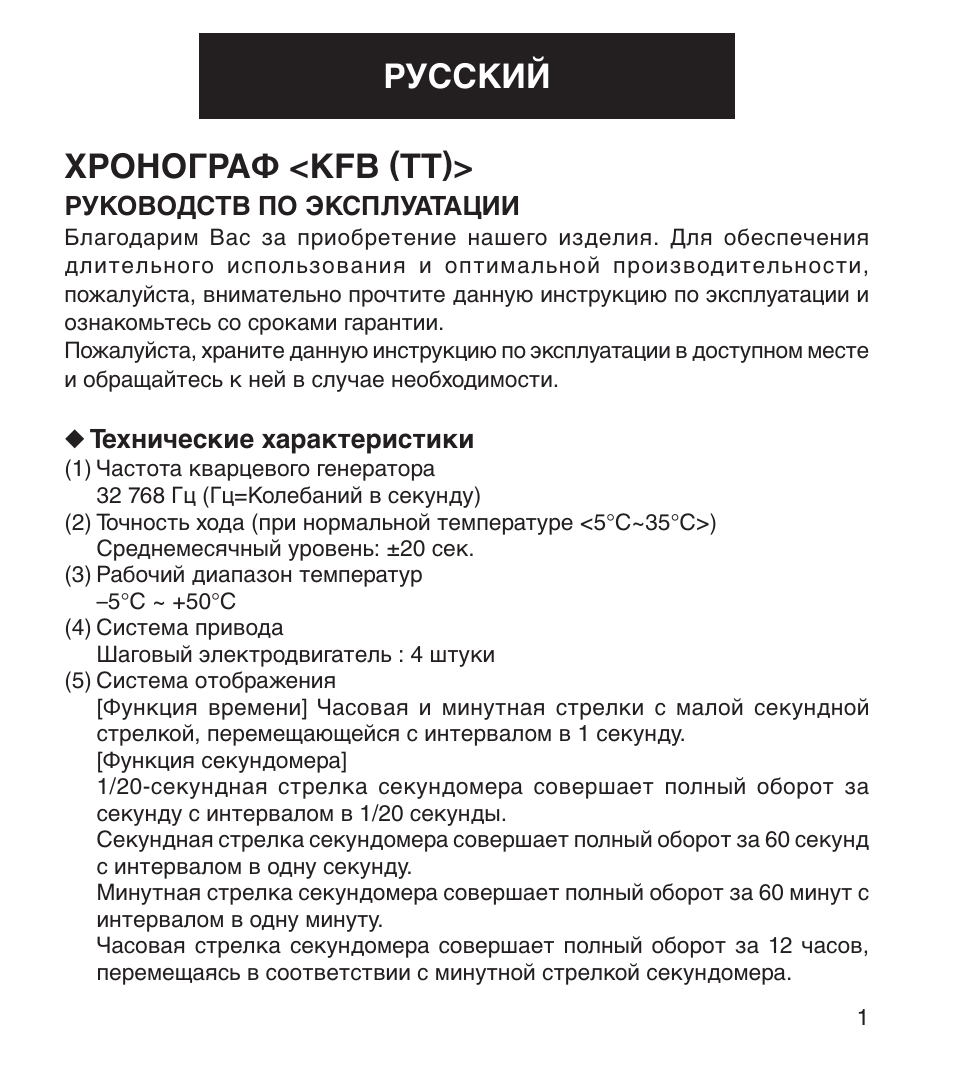 РУССКИЙ

ХРОНОГРАФ <KFB (TT)>
РУКОВОДСТВ ПО ЭКСПЛУАТАЦИИ

Благодарим Вас за приобретение нашего изделия. Для обеспечения длительного использования и оптимальной производительности, пожалуйста, внимательно прочтите данную инструкцию по эксплуатации и ознакомьтесь со сроками гарантии.
Пожалуйста, храните данную инструкцию по эксплуатации в доступном месте и обращайтесь к ней в случае необходимости.

◆ Технические характеристики
(1) Частота кварцевого генератора
32 768 Гц (Гц=Колебаний в секунду)
(2) Точность хода (при нормальной температуре <5°C~35°C>)
Среднемесячный уровень: ±20 сек.
(3) Рабочий диапазон температур
–5°C ~ +50°C
(4) Система привода
Шаговый электродвигатель : 4 штуки
(5) Система отображения
[Функция времени] Часовая и минутная стрелки с малой секундной стрелкой, перемещающейся с интервалом в 1 секунду.
[Функция секундомера]
1/20-секундная стрелка секундомера совершает полный оборот за секунду с интервалом в 1/20 секунды.
Секундная стрелка секундомера совершает полный оборот за 60 секунд с интервалом в одну секунду.
Минутная стрелка секундомера совершает полный оборот за 60 минут с интервалом в одну минуту.
Часовая стрелка секундомера совершает полный оборот за 12 часов, перемещаясь в соответствии с минутной стрелкой секундомера.

1